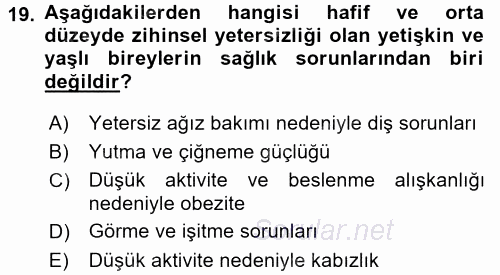 19. Aşağıdakilerden hangisi hafif ve orta düzeyde zihinsel yetersizliği olan yetişkin ve yaşlı bireylerin sağlık sorunlarından biri değildir?

A) Yetersiz ağız bakımı nedeniyle diş sorunları
B) Yutma ve çiğneme güçlüğü
C) Düşük aktivite ve beslenme alışkanlığı nedeniyle obezite
D) Görme ve işitme sorunları
E) Düşük aktivite nedeniyle kabızlık

Sorular.net